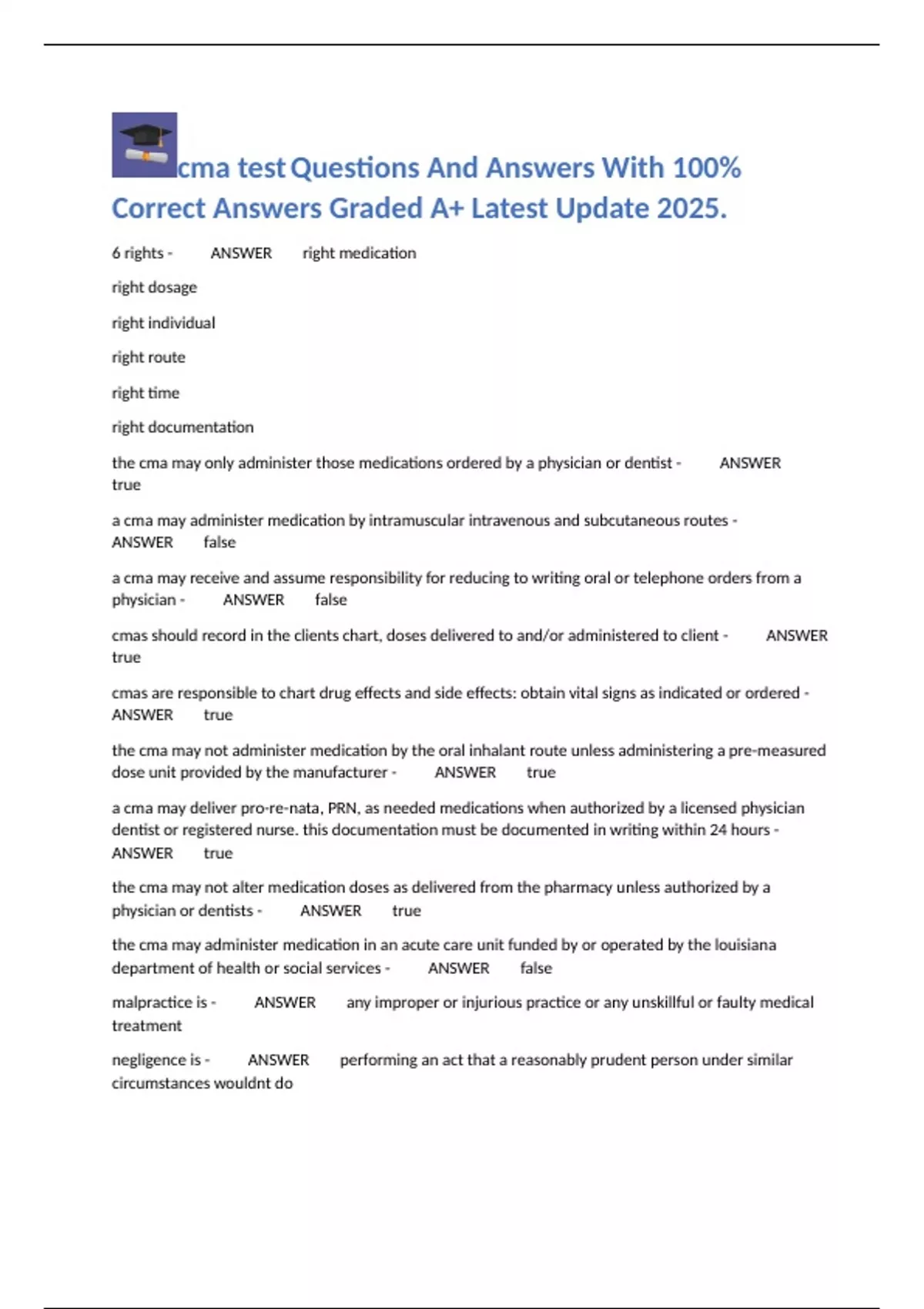 cma test Questions And Answers With 100% Correct Answers Graded A+ Latest Update 2025.

6 rights - ANSWER right medication

right dosage

right individual

right route

right time

right documentation

the cma may only administer those medications ordered by a physician or dentist - ANSWER true

a cma may administer medication by intramuscular intravenous and subcutaneous routes - ANSWER false

a cma may receive and assume responsibility for reducing to writing oral or telephone orders from a physician - ANSWER false

cmas should record in the clients chart, doses delivered to and/or administered to client - ANSWER true

cmas are responsible to chart drug effects and side effects: obtain vital signs as indicated or ordered - ANSWER true

the cma may not administer medication by the oral inhalant route unless administering a pre-measured dose unit provided by the manufacturer - ANSWER true

a cma may deliver pro-re-nata, PRN, as needed medications when authorized by a licensed physician dentist or registered nurse. this documentation must be documented in writing within 24 hours - ANSWER true

the cma may not alter medication doses as delivered from the pharmacy unless authorized by a physician or dentists - ANSWER true

the cma may administer medication in an acute care unit funded by or operated by the louisiana department of health or social services - ANSWER false

malpractice is - ANSWER any improper or injurious practice or any unskillful or faulty medical treatment

negligence is - ANSWER performing an act that a reasonably prudent person under similar circumstances wouldnt do